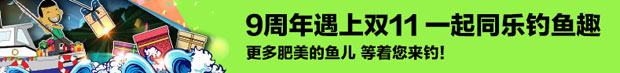 9周年遇上双11 一起同乐钓鱼趣
更多肥美的鱼儿 等着您来钓!